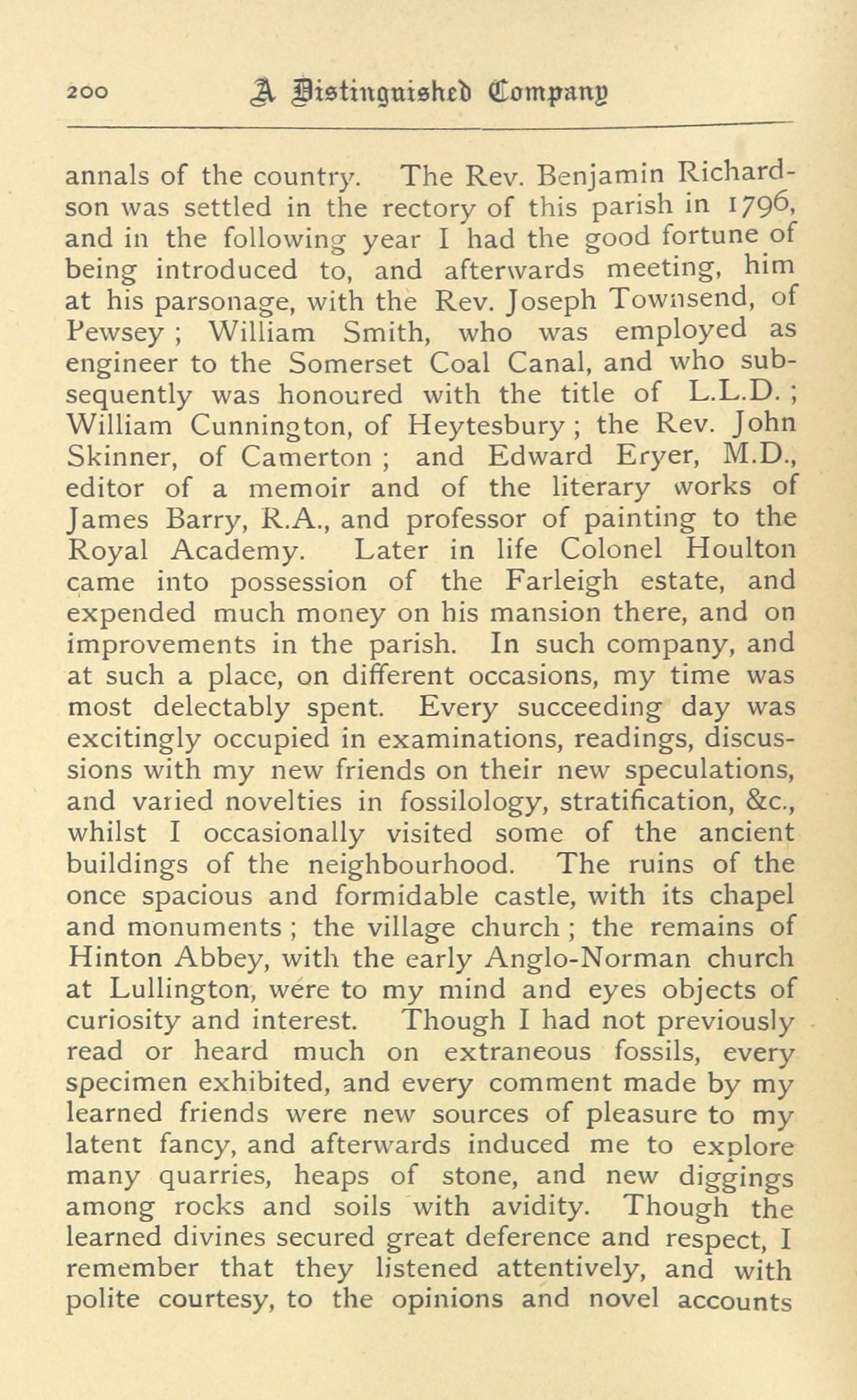 200 A Distinguished Company

annals of the country. The Rev. Benjamin Richardson was settled in the rectory of this parish in 1796, and in the following year I had the good fortune of being introduced to, and afterwards meeting, him at his parsonage, with the Rev. Joseph Townsend, of Pewsey; William Smith, who was employed as engineer to the Somerset Coal Canal, and who subsequently was honoured with the title of L.L.D.; William Cunnington, of Heytesbury; the Rev. John Skinner, of Camerton; and Edward Eryer, M.D., editor of a memoir and of the literary works of James Barry, R.A., and professor of painting to the Royal Academy. Later in life Colonel Houlton came into possession of the Farleigh estate, and expended much money on his mansion there, and on improvements in the parish. In such company, and at such a place, on different occasions, my time was most delectably spent. Every succeeding day was excitingly occupied in examinations, readings, discussions with my new friends on their new speculations, and varied novelties in fossilology, stratification, &c., whilst I occasionally visited some of the ancient buildings of the neighbourhood. The ruins of the once spacious and formidable castle, with its chapel and monuments; the village church; the remains of Hinton Abbey, with the early Anglo-Norman church at Lullington, were to my mind and eyes objects of curiosity and interest. Though I had not previously read or heard much on extraneous fossils, every specimen exhibited, and every comment made by my learned friends were new sources of pleasure to my latent fancy, and afterwards induced me to explore many quarries, heaps of stone, and new diggings among rocks and soils with avidity. Though the learned divines secured great deference and respect, I remember that they listened attentively, and with polite courtesy, to the opinions and novel accounts